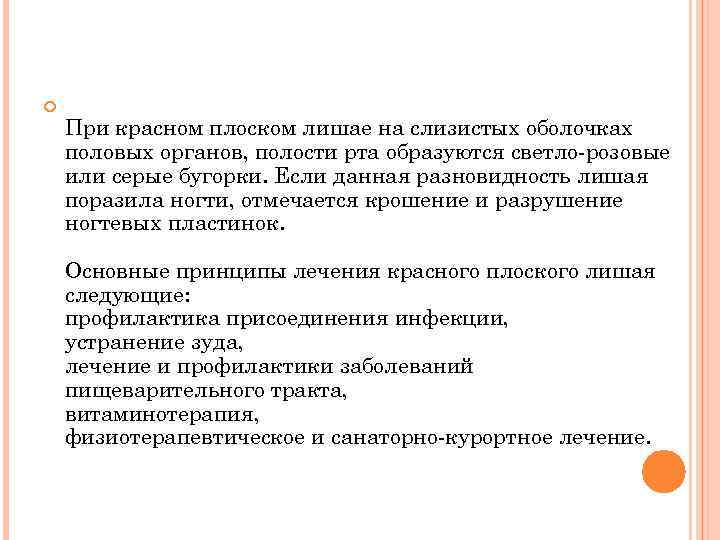 При красном плоском лишае на слизистых оболочках половых органов, полости рта образуются светло-розовые или серые бугорки. Если данная разновидность лишая поразила ногти, отмечается крошение и разрушение ногтевых пластинок.

Основные принципы лечения красного плоского лишая следующие:
профилактика присоединения инфекции,
устранение зуда,
лечение и профилактики заболеваний пищеварительного тракта,
витаминотерапия,
физиотерапевтическое и санаторно-курортное лечение.